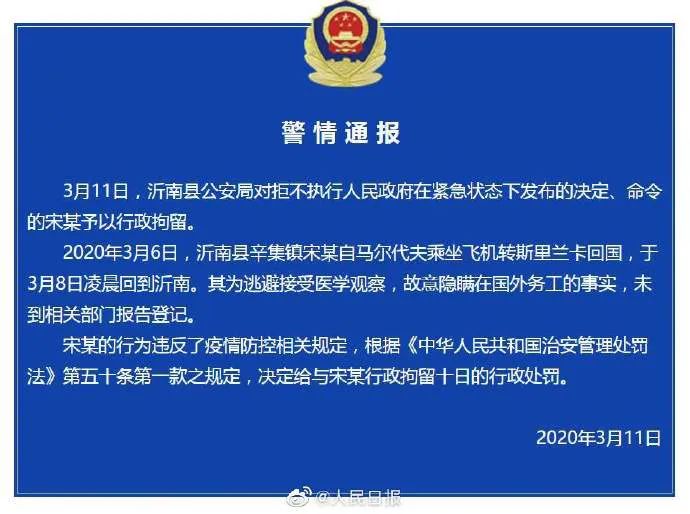 警情通报

3月11日，沂南县公安局对拒不执行人民政府在紧急状态下发布的决定、命令的宋某予以行政拘留。

2020年3月6日，沂南县辛集镇宋某自马尔代夫乘坐飞机转斯里兰卡回国，于3月8日凌晨回到沂南。其为逃避接受医学观察，故意隐瞒在国外务工的事实，未到相关部门报告登记。

宋某的行为违反了疫情防控相关规定，根据《中华人民共和国治安管理处罚法》第五十条第一款之规定，决定给与宋某行政拘留十日的行政处罚。

2020年3月11日

@人民日报